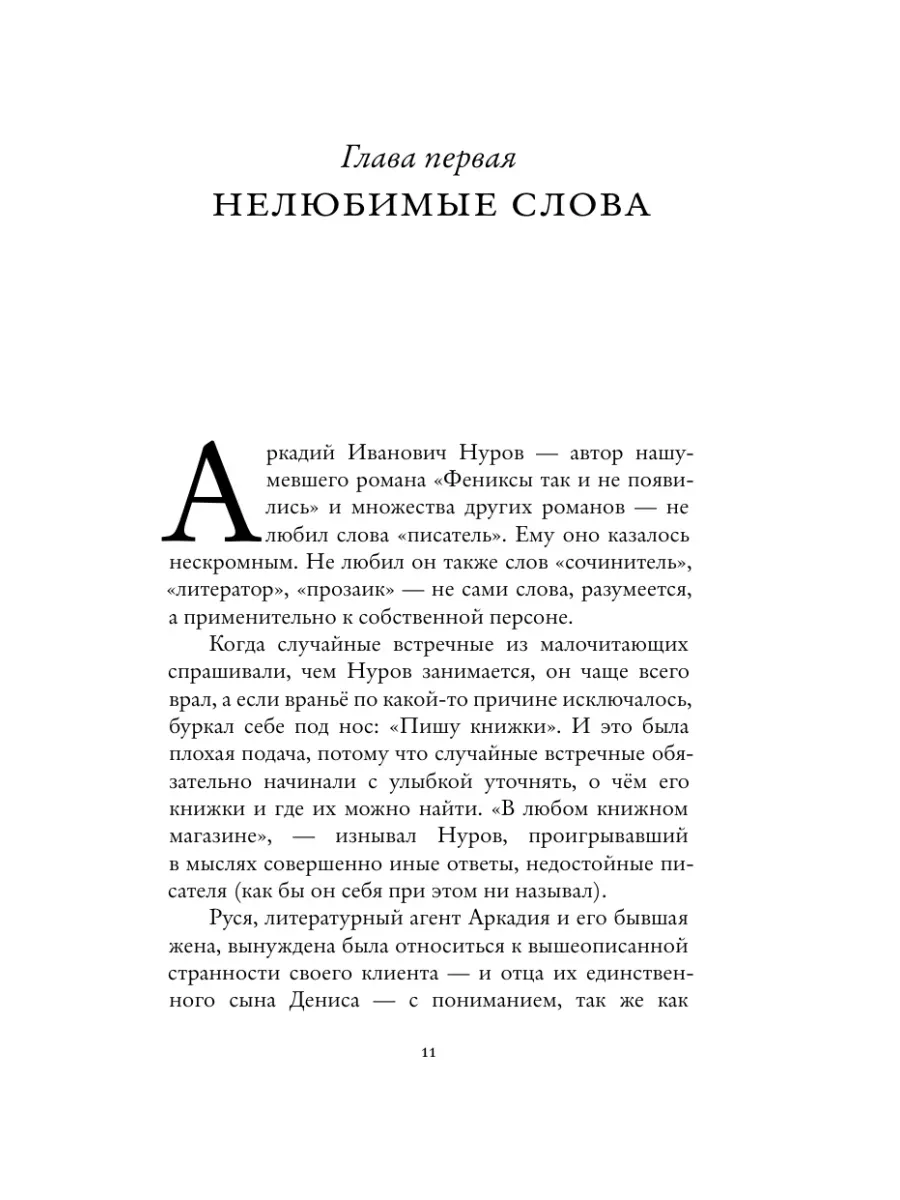 Глава первая
НЕЛЮБИМЫЕ СЛОВА

Аркадий Иванович Нуров — автор нашумевшего романа «Фениксы так и не появились» и множества других романов — не любил слова «писатель». Ему оно казалось нескромным. Не любил он также слов «сочинитель», «литератор», «прозаик» — не сами слова, разумеется, а применительно к собственной персоне.

Когда случайные встречные из малочитающих спрашивали, чем Нуров занимается, он чаще всего врал, а если враньё по какой-то причине исключалось, буркал себе под нос: «Пишу книжки». И это была плохая подача, потому что случайные встречные обязательно начинали с улыбкой уточнять, о чём его книжки и где их можно найти. «В любом книжном магазине», — изнывал Нуров, проигрывавший в мыслях совершенно иные ответы, недостойные писателя (как бы он себя при этом ни называл).

Руся, литературный агент Аркадия и его бывшая жена, вынуждена была относиться к вышеописанной странности своего клиента — и отца их единственного сына Дениса — с пониманием, так же как

11